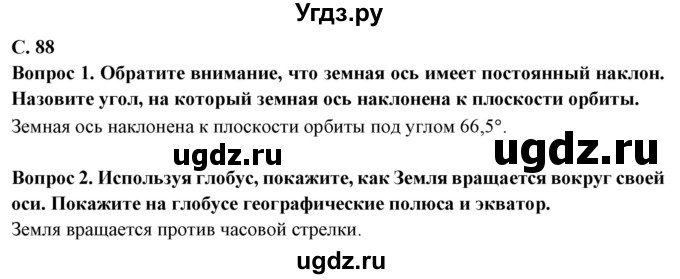 Угдз.ру

С. 88

Вопрос 1. Обратите внимание, что земная ось имеет постоянный наклон. Назовите угол, на который земная ось наклонена к плоскости орбиты.

Земная ось наклонена к плоскости орбиты под углом 66,5°.

ugdz.ru ugdz.ru

Вопрос 2. Используя глобус, покажите, как Земля вращается вокруг своей оси. Покажите на глобусе географические полюса и экватор.

Земля вращается против часовой стрелки.

ugdz.ru